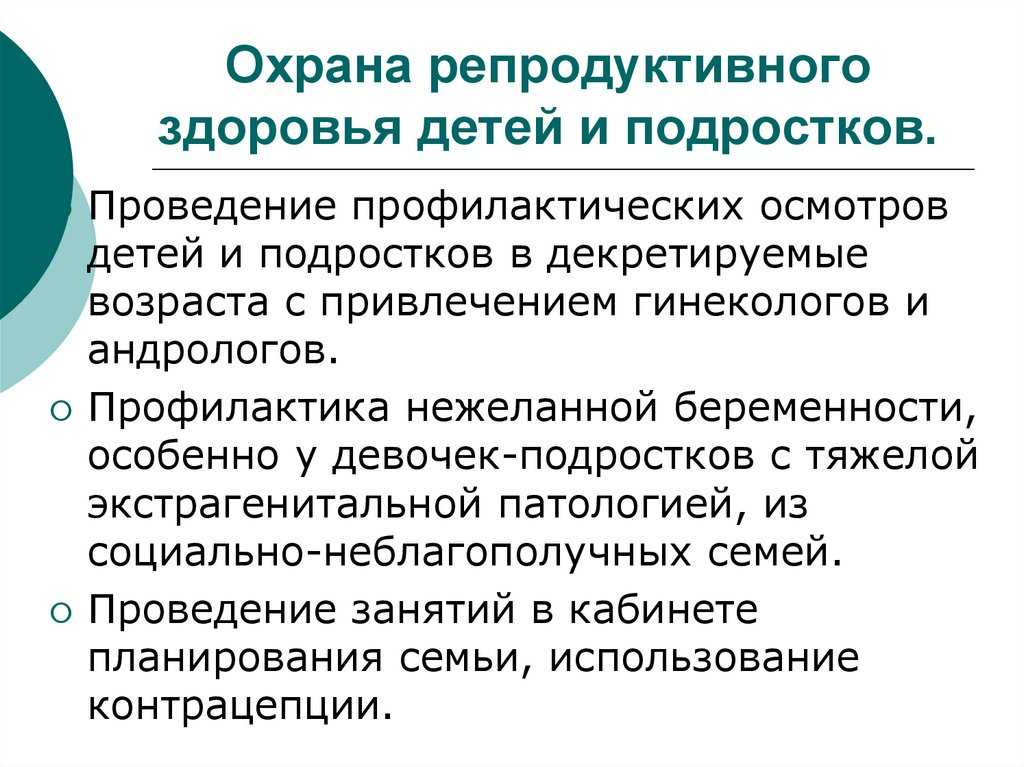 Охрана репродуктивного здоровья детей и подростков.

Проведение профилактических осмотров детей и подростков в декретируемые возраста с привлечением гинекологов и андрологов.

Профилактика нежеланной беременности, особенно у девочек-подростков с тяжелой экстрагенитальной патологией, из социально-неблагополучных семей.

Проведение занятий в кабинете планирования семьи, использование контрацепции.